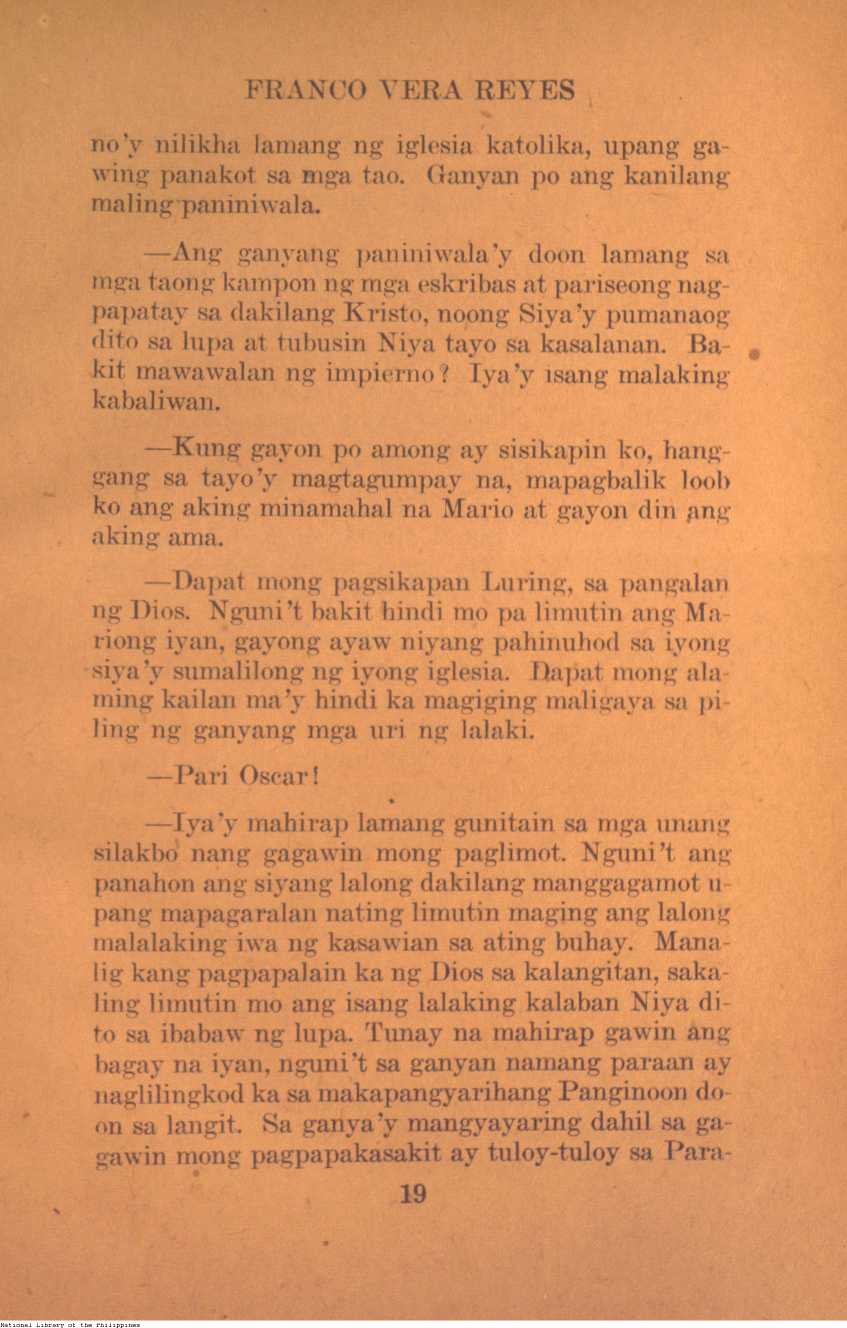 FRANCO VERA REYES

no'y nilikha lamang ng iglesia katolika, upang gawing panakot sa mga tao. Ganyan po ang kanilang maling paniniwala.

—Ang ganyang paniniwala'y doon lamang sa mga taong kampon ng mga eskribas at pariseong nagpapatay sa dakilang Kristo, noong Siya'y pumanaog dito sa lupa at tubusin Niya tayo sa kasalanan. Bakit mawawalan ng impierno? Iya'y isang malaking kabaliwan.

—Kung gayon po among ay sisikapin ko, hanggang sa tayo'y magtagumpay na, mapagbalik loob ko ang aking minamahal na Mario at gayon din ang aking ama.

—Dapat mong pagsikapan Luring, sa pangalan ng Dios. Nguni't bakit hindi mo pa limutin ang Mariong iyan, gayong ayaw niyang pahinuhod sa iyong siya'y sumalilong ng iyong iglesia. Dapat mong alaming kailan ma'y hindi ka magiging maligaya sa piling ng ganyang mga uri ng lalaki.

—Pari Oscar!

—Iya'y mahirap lamang gunitain sa mga unang silakbo nang gagawin mong paglimot. Nguni't ang panahon ang siyang lalong dakilang manggagamot upang mapagaralan nating limutin maging ang lalong malalaking iwa ng kasawian sa ating buhay. Manalig kang pagpapalain ka ng Dios sa kalangitan, sakaling limutin mo ang isang lalaking kalaban Niya dito sa ibabaw ng lupa. Tunay na mahirap gawin ang bagay na iyan, nguni't sa ganyan namang paraan ay naglilingkod ka sa makapangyarihang Panginoon doon sa langit. Sa ganya'y mangyayaring dahil sa gagawin mong pagpapakasakit ay tuloy-tuloy sa Para-

19

National Library of the Philippines